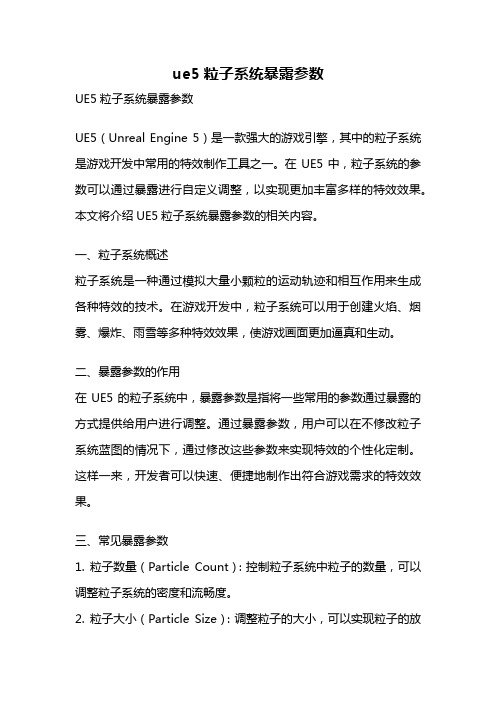 ue5 粒子系统暴露参数

UE5 粒子系统暴露参数

UE5（Unreal Engine 5）是一款强大的游戏引擎，其中的粒子系统是游戏开发中常用的特效制作工具之一。在 UE5 中，粒子系统的参数可以通过暴露进行自定义调整，以实现更加丰富多样的特效效果。本文将介绍 UE5 粒子系统暴露参数的相关内容。

一、粒子系统概述

粒子系统是一种通过模拟大量小颗粒的运动轨迹和相互作用来生成各种特效的技术。在游戏开发中，粒子系统可以用于创建火焰、烟雾、爆炸、雨雪等多种特效效果，使游戏画面更加逼真和生动。

二、暴露参数的作用

在 UE5 的粒子系统中，暴露参数是指将一些常用的参数通过暴露的方式提供给用户进行调整。通过暴露参数，用户可以在不修改粒子系统蓝图的情况下，通过修改这些参数来实现特效的个性化定制。这样一来，开发者可以快速、便捷地制作出符合游戏需求的特效效果。

三、常见暴露参数

1. 粒子数量（Particle Count）：控制粒子系统中粒子的数量，可以调整粒子系统的密度和流畅度。

2. 粒子大小（Particle Size）：调整粒子的大小，可以实现粒子的放